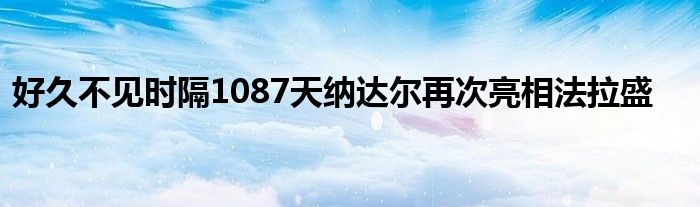 好久不见时隔1087天纳达尔再次亮相法拉盛